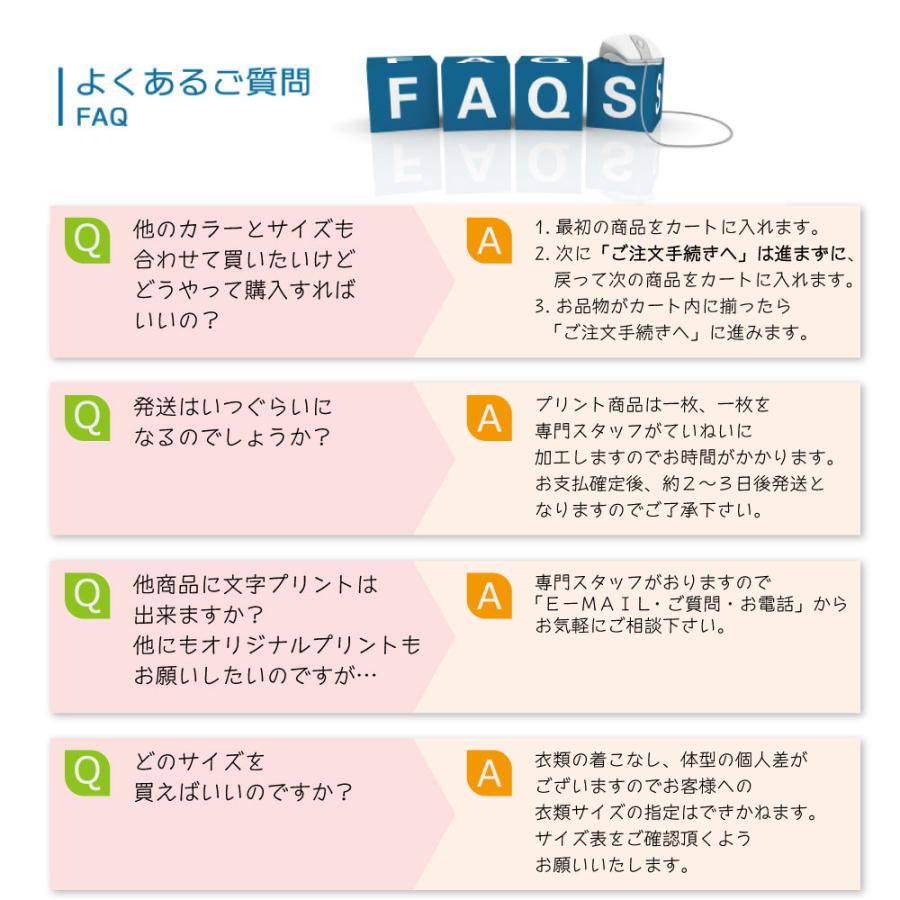 よくあるご質問
FAQ

FAQS

Q
他のカラーとサイズも合わせて買いたいけどどうやって購入すればいいの？

A
1. 最初の商品をカートに入れます。
2. 次に「ご注文手続きへ」は進まずに、戻って次の商品をカートに入れます。
3. お品物がカート内に揃ったら「ご注文手続きへ」に進みます。

Q
発送はいつぐらいになるのでしょうか？

A
プリント商品は一枚、一枚を専門スタッフがていねいに加工しますのでお時間がかかります。お支払確定後、約２～３日後発送となりますのでご了承下さい。

Q
他商品に文字プリントは出来ますか？
他にもオリジナルプリントもお願いしたいのですが…

A
専門スタッフがおりますので「Ｅ－ＭＡＩＬ・ご質問・お電話」からお気軽にご相談下さい。

Q
どのサイズを買えばいいのですか？

A
衣類の着こなし、体型の個人差がございますのでお客様への衣類サイズの指定はできかねます。サイズ表をご確認頂くようお願いいたします。